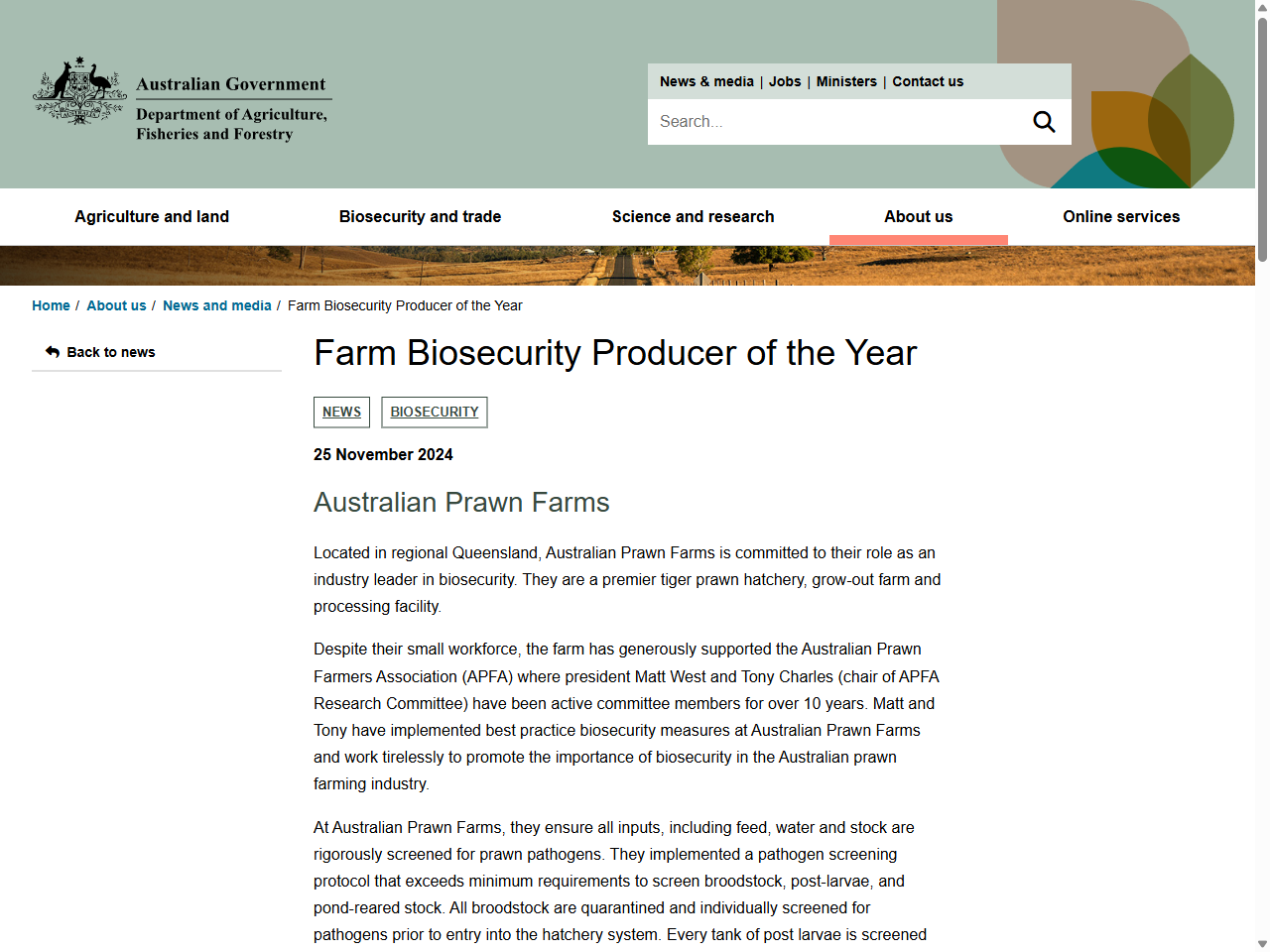 Australian Government
Department of Agriculture, Fisheries and Forestry

News & media | Jobs | Ministers | Contact us

Search...

Agriculture and land
Biosecurity and trade
Science and research
About us
Online services

Home / About us / News and media / Farm Biosecurity Producer of the Year

Back to news

Farm Biosecurity Producer of the Year

NEWS
BIOSECURITY

25 November 2024

Australian Prawn Farms

Located in regional Queensland, Australian Prawn Farms is committed to their role as an industry leader in biosecurity. They are a premier tiger prawn hatchery, grow-out farm and processing facility.

Despite their small workforce, the farm has generously supported the Australian Prawn Farmers Association (APFA) where president Matt West and Tony Charles (chair of APFA Research Committee) have been active committee members for over 10 years. Matt and Tony have implemented best practice biosecurity measures at Australian Prawn Farms and work tirelessly to promote the importance of biosecurity in the Australian prawn farming industry.

At Australian Prawn Farms, they ensure all inputs, including feed, water and stock are rigorously screened for prawn pathogens. They implemented a pathogen screening protocol that exceeds minimum requirements to screen broodstock, post-larvae, and pond-reared stock. All broodstock are quarantined and individually screened for pathogens prior to entry into the hatchery system. Every tank of post larvae is screened